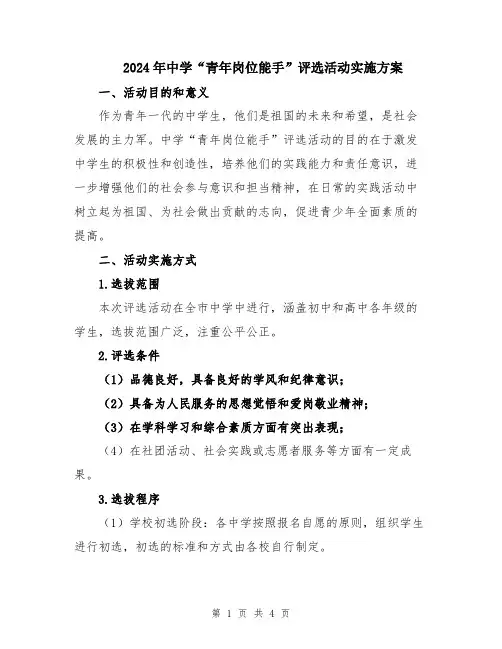 2024年中学“青年岗位能手”评选活动实施方案

一、活动目的和意义

作为青年一代的中学生，他们是祖国的未来和希望，是社会发展的主力军。中学“青年岗位能手”评选活动的目的在于激发中学生的积极性和创造性，培养他们的实践能力和责任意识，进一步增强他们的社会参与意识和担当精神，在日常的实践活动中树立起为祖国、为社会做出贡献的志向，促进青少年全面素质的提高。

二、活动实施方式

1.选拔范围

本次评选活动在全市中学中进行，涵盖初中和高中各年级的学生，选拔范围广泛，注重公平公正。

2.评选条件

（1）品德良好，具备良好的学风和纪律意识；

（2）具备为人民服务的思想觉悟和爱岗敬业精神；

（3）在学科学习和综合素质方面有突出表现；

（4）在社团活动、社会实践或志愿者服务等方面有一定成果。

3.选拔程序

（1）学校初选阶段：各中学按照报名自愿的原则，组织学生进行初选，初选的标准和方式由各校自行制定。

第 1 页 共 4 页